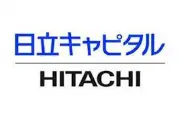 日立キャピタル

HITACHI